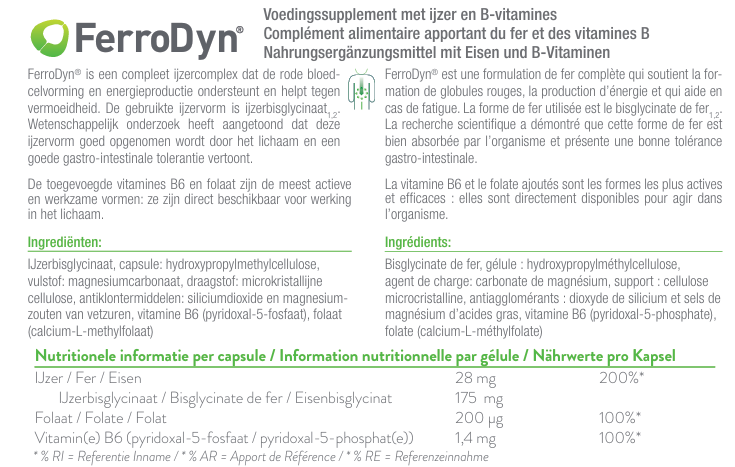 FerroDyn®

Voedingssupplement met ijzer en B-vitamines
Complément alimentaire apportant du fer et des vitamines B
Nahrungsergänzungsmittel mit Eisen und B-Vitaminen

FerroDyn® is een compleet ijzercomplex dat de rode bloedcelvorming en energieproductie ondersteunt en helpt tegen vermoeidheid. De gebruikte ijzervorm is ijzerbisglycinaat$_{1,2}$. Wetenschappelijk onderzoek heeft aangetoond dat deze ijzervorm goed opgenomen wordt door het lichaam en een goede gastro-intestinale tolerantie vertoont.

De toegevoegde vitamines B6 en folaat zijn de meest actieve en werkzame vormen: ze zijn direct beschikbaar voor werking in het lichaam.

Ingrediënten:

IJzerbisglycinaat, capsule: hydroxypropylmethylcellulose, vulstof: magnesiumcarbonaat, draagstof: microkristallijne cellulose, antiklontermiddelen: siliciumdioxide en magnesiumzouten van vetzuren, vitamine B6 (pyridoxal-5-fosfaat), folaat (calcium-L-methylfolaat)

FerroDyn® est une formulation de fer complète qui soutient la formation de globules rouges, la production d'énergie et qui aide en cas de fatigue. La forme de fer utilisée est le bisglycinate de fer$_{1,2}$. La recherche scientifique a démontré que cette forme de fer est bien absorbée par l'organisme et présente une bonne tolérance gastro-intestinale.

La vitamine B6 et le folate ajoutés sont les formes les plus actives et efficaces : elles sont directement disponibles pour agir dans l'organisme.

Ingrédients:

Bisglycinate de fer, gélule : hydroxypropylméthylcellulose, agent de charge: carbonate de magnésium, support : cellulose microcristalline, antiagglomérants : dioxyde de silicium et sels de magnésium d'acides gras, vitamine B6 (pyridoxal-5-phosphate), folate (calcium-L-méthylfolate)

Nutritionele informatie per capsule / Information nutritionnelle par gélule / Nährwerte pro Kapsel

| | | |
|---|---|---|
| IJzer / Fer / Eisen | 28 mg | 200%* |
| IJzerbisglycinaat / Bisglycinate de fer / Eisenbisglycinat | 175 mg | |
| Folaat / Folate / Folat | 200 µg | 100%* |
| Vitamin(e) B6 (pyridoxal-5-fosfaat / pyridoxal-5-phosphat(e)) | 1,4 mg | 100%* |

* % RI = Referentie Inname / * % AR = Apport de Référence / * % RE = Referenzeinnahme